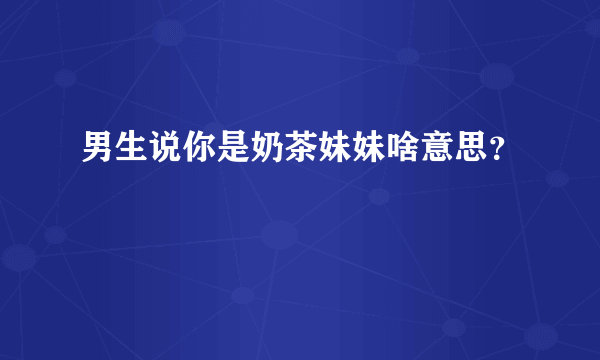 男生说你是奶茶妹妹啥意思？